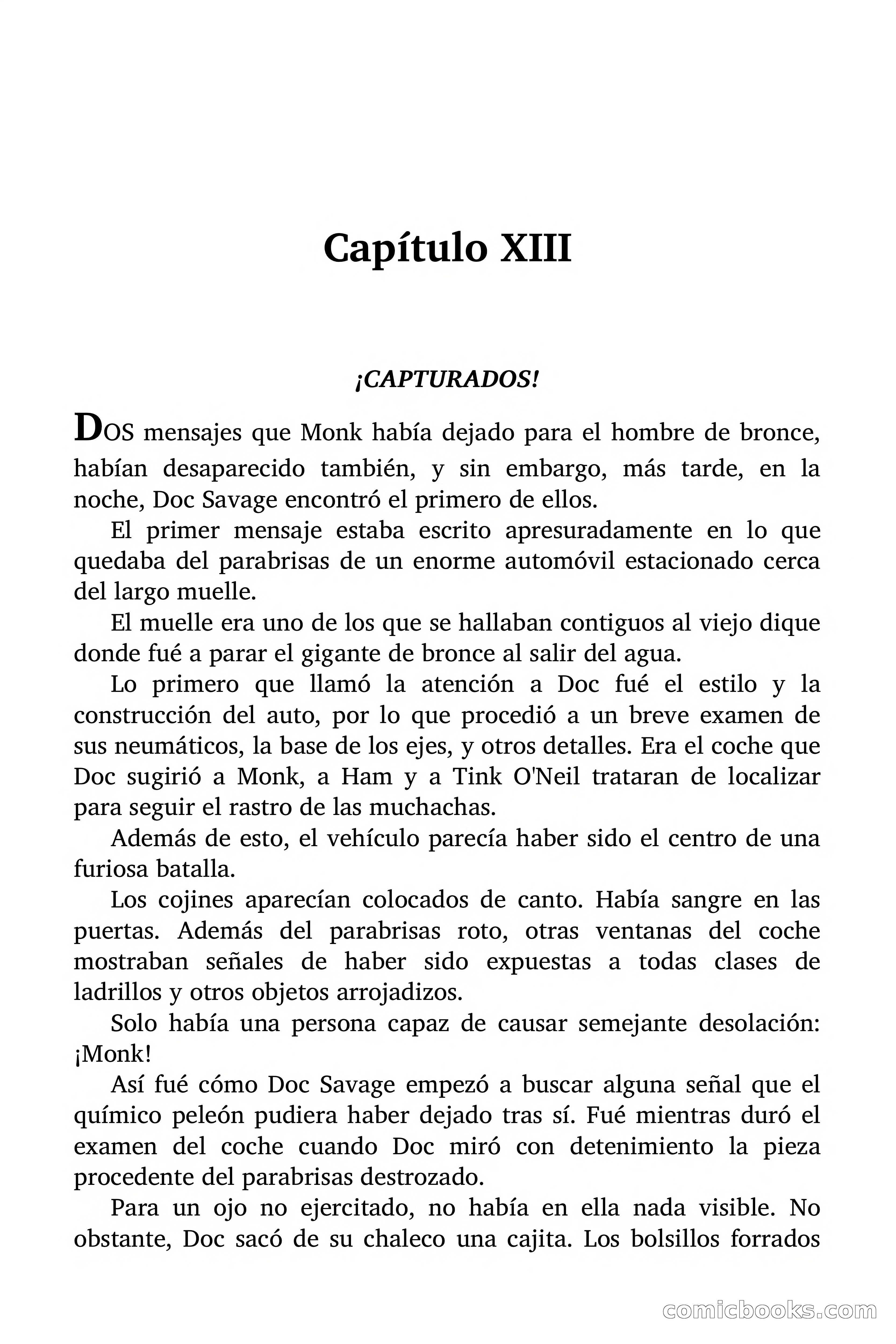 Capítulo XIII

¡CAPTURADOS!

DOS mensajes que Monk había dejado para el hombre de bronce, habían desaparecido también, y sin embargo, más tarde, en la noche, Doc Savage encontró el primero de ellos.

El primer mensaje estaba escrito apresuradamente en lo que quedaba del parabrisas de un enorme automóvil estacionado cerca del largo muelle.

El muelle era uno de los que se hallaban contiguos al viejo dique donde fué a parar el gigante de bronce al salir del agua.

Lo primero que llamó la atención a Doc fué el estilo y la construcción del auto, por lo que procedió a un breve examen de sus neumáticos, la base de los ejes, y otros detalles. Era el coche que Doc sugirió a Monk, a Ham y a Tink O'Neil trataran de localizar para seguir el rastro de las muchachas.

Además de esto, el vehículo parecía haber sido el centro de una furiosa batalla.

Los cojines aparecían colocados de canto. Había sangre en las puertas. Además del parabrisas roto, otras ventanas del coche mostraban señales de haber sido expuestas a todas clases de ladrillos y otros objetos arrojadizos.

Solo había una persona capaz de causar semejante desolación: ¡Monk!

Así fué cómo Doc Savage empezó a buscar alguna señal que el químico peleón pudiera haber dejado tras sí. Fué mientras duró el examen del coche cuando Doc miró con detenimiento la pieza procedente del parabrisas destrozado.

Para un ojo no ejercitado, no había en ella nada visible. No obstante, Doc sacó de su chaleco una cajita. Los bolsillos forrados

comicbooks.com